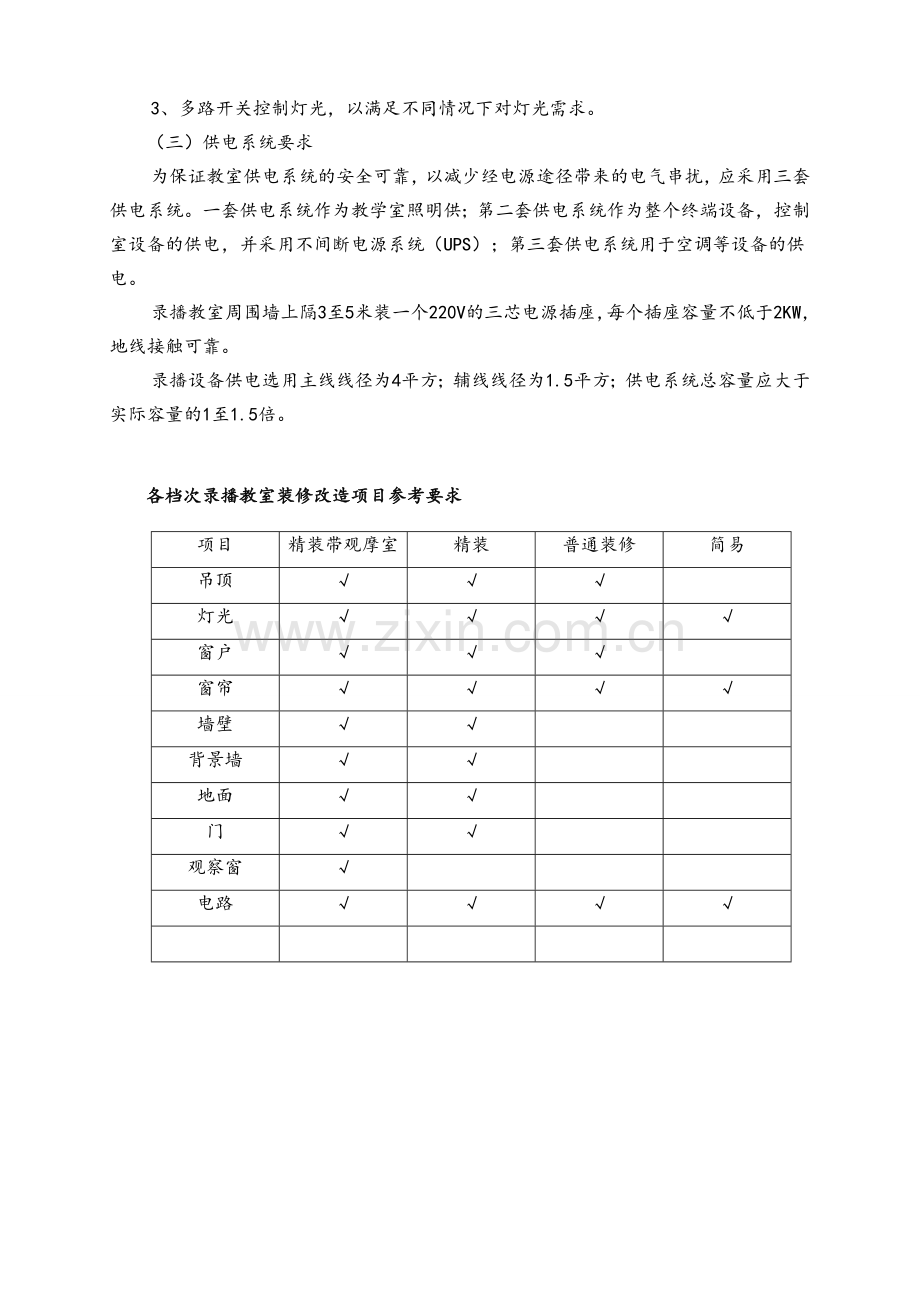 3、多路开关控制灯光，以满足不同情况下对灯光需求。

（三）供电系统要求

为保证教室供电系统的安全可靠，以减少经电源途径带来的电气串扰，应采用三套供电系统。一套供电系统作为教学室照明供；第二套供电系统作为整个终端设备，控制室设备的供电，并采用不间断电源系统（UPS）；第三套供电系统用于空调等设备的供电。

录播教室周围墙上隔3至5米装一个220V的三芯电源插座，每个插座容量不低于2KW，地线接触可靠。

录播设备供电选用主线线径为4平方；辅线线径为1.5平方；供电系统总容量应大于实际容量的1至1.5倍。

各档次录播教室装修改造项目参考要求

| 项目 | 精装带观摩室 | 精装 | 普通装修 | 简易 |
|---|---|---|---|---|
| 吊顶 | √ | √ | √ |  |
| 灯光 | √ | √ | √ | √ |
| 窗户 | √ | √ | √ |  |
| 窗帘 | √ | √ | √ | √ |
| 墙壁 | √ | √ |  |  |
| 背景墙 | √ | √ |  |  |
| 地面 | √ | √ |  |  |
| 门 | √ | √ |  |  |
| 观察窗 | √ |  |  |  |
| 电路 | √ | √ | √ | √ |
|  |  |  |  |  |

www.zixin.com.cn